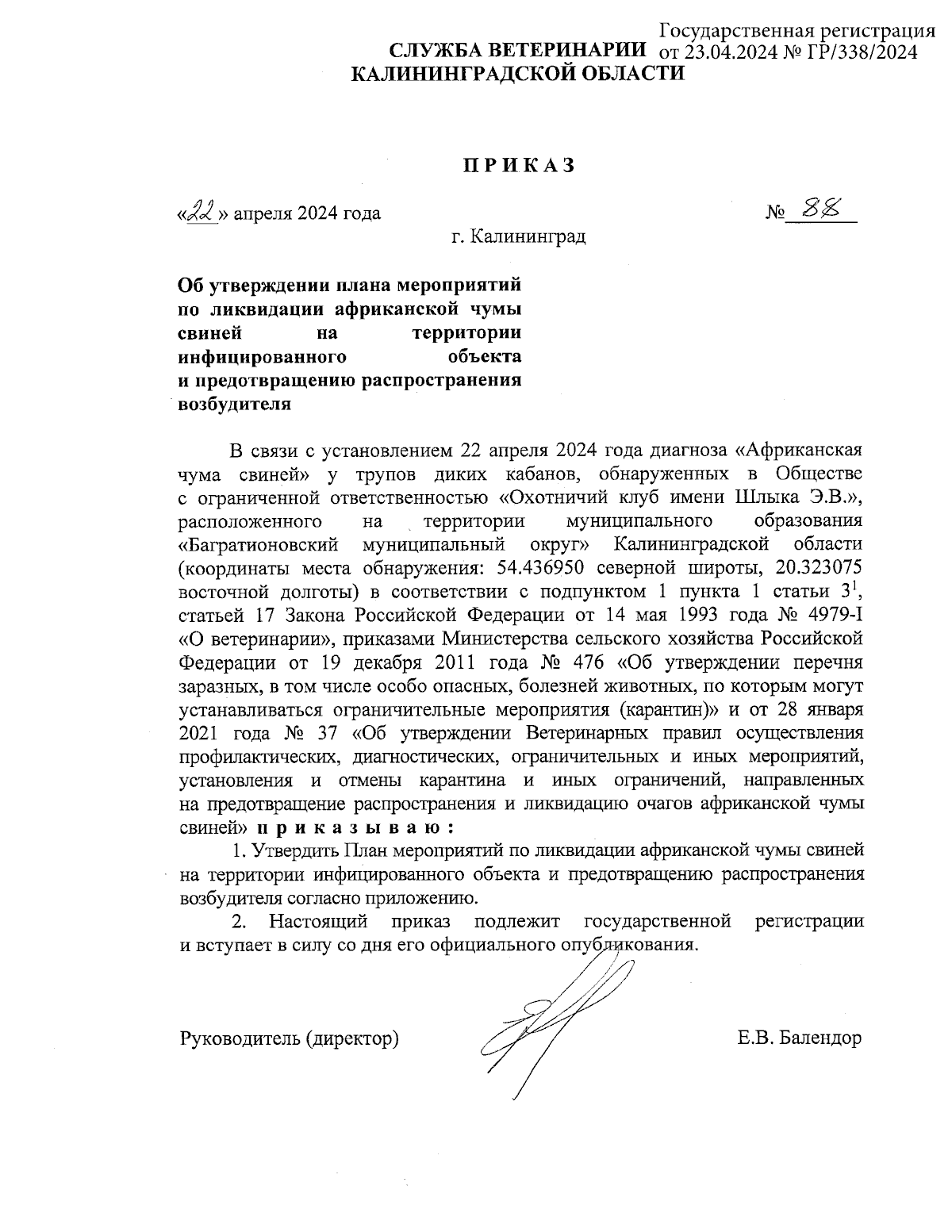 Государственная регистрация от 23.04.2024 № ГР/338/2024

СЛУЖБА ВЕТЕРИНАРИИ
КАЛИНИНГРАДСКОЙ ОБЛАСТИ

П Р И К А З

«22» апреля 2024 года

№ 88

г. Калининград

Об утверждении плана мероприятий по ликвидации африканской чумы свиней на территории инфицированного объекта и предотвращению распространения возбудителя

В связи с установлением 22 апреля 2024 года диагноза «Африканская чума свиней» у трупов диких кабанов, обнаруженных в Обществе с ограниченной ответственностью «Охотничий клуб имени Шлыка Э.В.», расположенного на территории муниципального образования «Багратионовский муниципальный округ» Калининградской области (координаты места обнаружения: 54.436950 северной широты, 20.323075 восточной долготы) в соответствии с подпунктом 1 пункта 1 статьи $3^1$, статьей 17 Закона Российской Федерации от 14 мая 1993 года № 4979-I «О ветеринарии», приказами Министерства сельского хозяйства Российской Федерации от 19 декабря 2011 года № 476 «Об утверждении перечня заразных, в том числе особо опасных, болезней животных, по которым могут устанавливаться ограничительные мероприятия (карантин)» и от 28 января 2021 года № 37 «Об утверждении Ветеринарных правил осуществления профилактических, диагностических, ограничительных и иных мероприятий, установления и отмены карантина и иных ограничений, направленных на предотвращение распространения и ликвидацию очагов африканской чумы свиней» п р и к а з ы в а ю :

1. Утвердить План мероприятий по ликвидации африканской чумы свиней на территории инфицированного объекта и предотвращению распространения возбудителя согласно приложению.

2. Настоящий приказ подлежит государственной регистрации и вступает в силу со дня его официального опубликования.

Руководитель (директор)

Е.В. Балендор